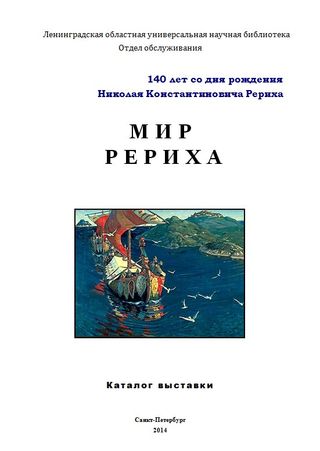 Ленинградская областная универсальная научная библиотека
Отдел обслуживания

140 лет со дня рождения
Николая Константиновича Рериха

МИР
РЕРИХА

Каталог выставки

Санкт-Петербург
2014